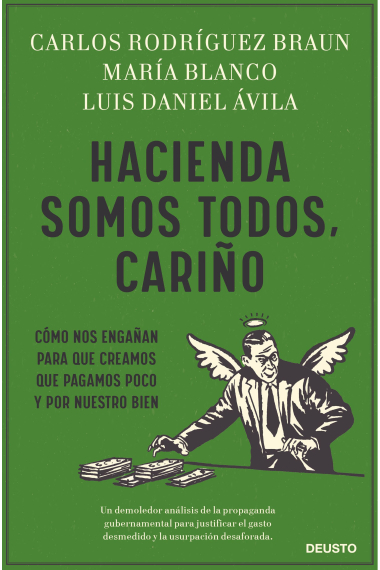 CARLOS RODRÍGUEZ BRAUN
MARÍA BLANCO
LUIS DANIEL ÁVILA

HACIENDA SOMOS TODOS, CARIÑO

CÓMO NOS ENGAÑAN PARA QUE CREAMOS QUE PAGAMOS POCO Y POR NUESTRO BIEN

Un demoledor análisis de la propaganda gubernamental para justificar el gasto desmedido y la usurpación desaforada.

DEUSTO